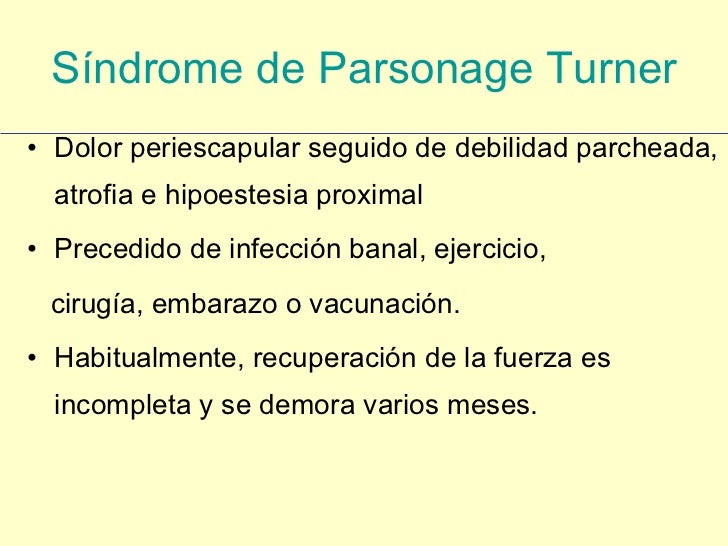 Síndrome de Parsonage Turner

• Dolor periescapular seguido de debilidad parcheada, atrofia e hipoestesia proximal

• Precedido de infección banal, ejercicio, cirugía, embarazo o vacunación.

• Habitualmente, recuperación de la fuerza es incompleta y se demora varios meses.